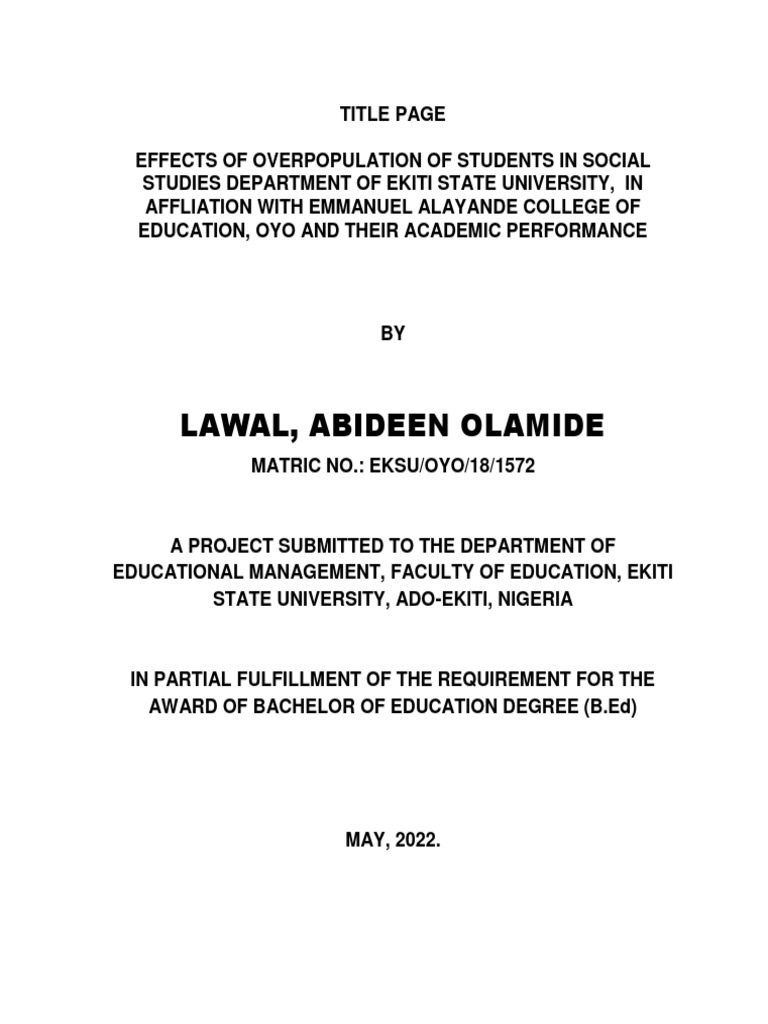 TITLE PAGE

EFFECTS OF OVERPOPULATION OF STUDENTS IN SOCIAL STUDIES DEPARTMENT OF EKITI STATE UNIVERSITY, IN AFFLIATION WITH EMMANUEL ALAYANDE COLLEGE OF EDUCATION, OYO AND THEIR ACADEMIC PERFORMANCE

BY

LAWAL, ABIDEEN OLAMIDE

MATRIC NO.: EKSU/OYO/18/1572

A PROJECT SUBMITTED TO THE DEPARTMENT OF EDUCATIONAL MANAGEMENT, FACULTY OF EDUCATION, EKITI STATE UNIVERSITY, ADO-EKITI, NIGERIA

IN PARTIAL FULFILLMENT OF THE REQUIREMENT FOR THE AWARD OF BACHELOR OF EDUCATION DEGREE (B.Ed)

MAY, 2022.